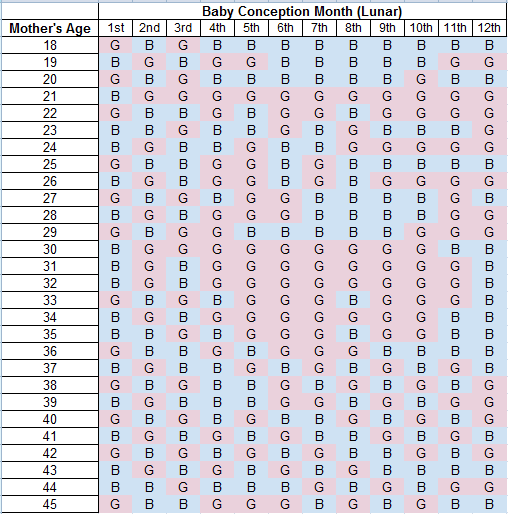 | | Baby Conception Month (Lunar) | | | | | | | | | | | |
|---|---|---|---|---|---|---|---|---|---|---|---|---|
| Mother's Age | 1st | 2nd | 3rd | 4th | 5th | 6th | 7th | 8th | 9th | 10th | 11th | 12th |
| 18 | G | B | G | B | B | B | B | B | B | B | B | B |
| 19 | B | G | B | G | G | B | B | B | B | B | G | G |
| 20 | G | B | G | B | B | B | B | B | B | G | B | B |
| 21 | B | G | G | G | G | G | G | G | G | G | G | G |
| 22 | G | B | B | G | B | G | G | B | G | G | G | G |
| 23 | B | B | G | B | B | G | B | G | B | B | B | G |
| 24 | B | G | B | B | G | B | B | G | G | G | G | G |
| 25 | G | B | B | G | G | B | G | B | B | B | B | B |
| 26 | B | G | B | G | G | B | G | B | G | G | G | G |
| 27 | G | B | G | B | G | G | B | B | B | B | G | B |
| 28 | B | G | B | G | G | G | B | B | B | B | G | G |
| 29 | G | B | G | G | B | B | B | B | B | G | G | G |
| 30 | B | G | G | G | G | G | G | G | G | G | B | B |
| 31 | B | G | B | G | G | G | G | G | G | G | G | B |
| 32 | B | G | B | G | G | G | G | G | G | G | G | B |
| 33 | G | B | G | B | G | G | G | B | G | G | G | B |
| 34 | B | G | B | G | G | G | G | G | G | G | B | B |
| 35 | B | B | G | B | G | G | G | B | G | G | B | B |
| 36 | G | B | B | G | B | G | G | G | B | B | B | B |
| 37 | B | G | B | B | G | B | G | B | G | B | G | B |
| 38 | G | B | G | B | B | G | B | G | B | G | B | G |
| 39 | B | G | B | B | B | G | G | B | G | B | G | G |
| 40 | G | B | G | B | G | B | B | G | B | G | B | G |
| 41 | B | G | B | G | B | G | B | B | G | B | G | B |
| 42 | G | B | G | B | G | B | G | B | B | G | B | G |
| 43 | B | G | B | G | B | G | B | G | B | B | B | B |
| 44 | B | B | G | B | B | B | G | B | G | B | G | G |
| 45 | G | B | B | G | G | G | B | G | B | G | B | B |